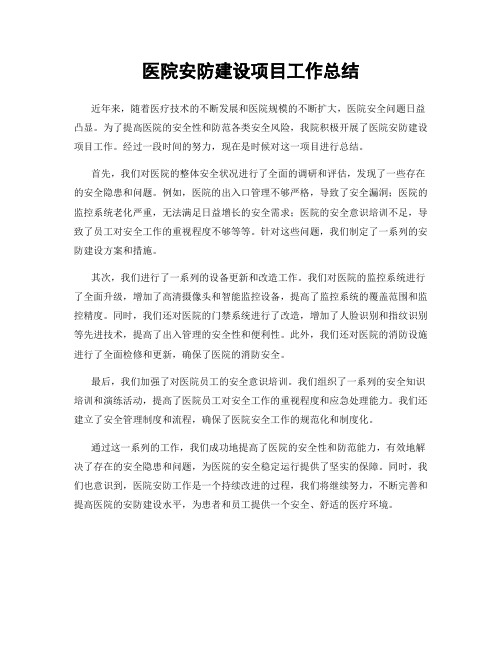 医院安防建设项目工作总结

近年来，随着医疗技术的不断发展和医院规模的不断扩大，医院安全问题日益凸显。为了提高医院的安全性和防范各类安全风险，我院积极开展了医院安防建设项目工作。经过一段时间的努力，现在是时候对这一项目进行总结。

首先，我们对医院的整体安全状况进行了全面的调研和评估，发现了一些存在的安全隐患和问题。例如，医院的出入口管理不够严格，导致了安全漏洞；医院的监控系统老化严重，无法满足日益增长的安全需求；医院的安全意识培训不足，导致了员工对安全工作的重视程度不够等等。针对这些问题，我们制定了一系列的安防建设方案和措施。

其次，我们进行了一系列的设备更新和改造工作。我们对医院的监控系统进行了全面升级，增加了高清摄像头和智能监控设备，提高了监控系统的覆盖范围和监控精度。同时，我们还对医院的门禁系统进行了改造，增加了人脸识别和指纹识别等先进技术，提高了出入管理的安全性和便利性。此外，我们还对医院的消防设施进行了全面检修和更新，确保了医院的消防安全。

最后，我们加强了对医院员工的安全意识培训。我们组织了一系列的安全知识培训和演练活动，提高了医院员工对安全工作的重视程度和应急处理能力。我们还建立了安全管理制度和流程，确保了医院安全工作的规范化和制度化。

通过这一系列的工作，我们成功地提高了医院的安全性和防范能力，有效地解决了存在的安全隐患和问题，为医院的安全稳定运行提供了坚实的保障。同时，我们也意识到，医院安防工作是一个持续改进的过程，我们将继续努力，不断完善和提高医院的安防建设水平，为患者和员工提供一个安全、舒适的医疗环境。